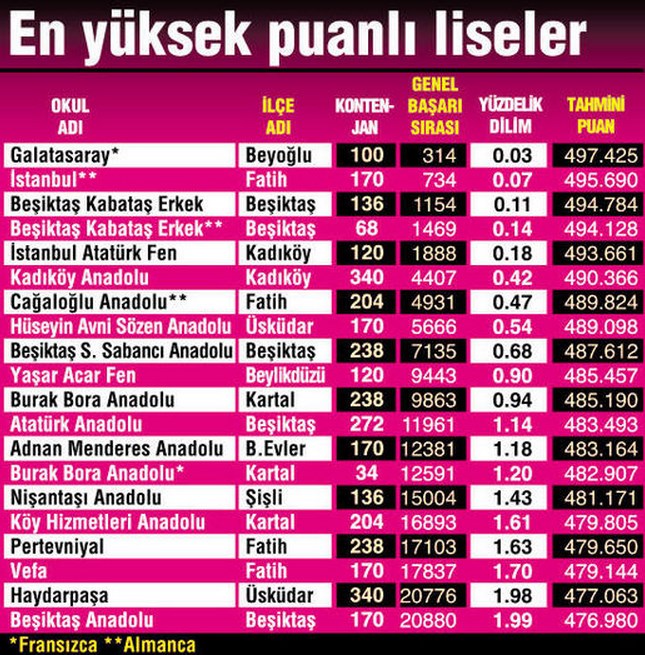 En yüksek puanlı liseler

| OKUL ADI | İLÇE ADI | KONTENJAN | GENEL BAŞARI SIRASI | YÜZDELİK DİLİM | TAHMİNİ PUAN |
|---|---|---|---|---|---|
| Galatasaray* | Beyoğlu | 100 | 314 | 0.03 | 497.425 |
| İstanbul** | Fatih | 170 | 734 | 0.07 | 495.690 |
| Beşiktaş Kabataş Erkek | Beşiktaş | 136 | 1154 | 0.11 | 494.784 |
| Beşiktaş Kabataş Erkek** | Beşiktaş | 68 | 1469 | 0.14 | 494.128 |
| İstanbul Atatürk Fen | Kadıköy | 120 | 1888 | 0.18 | 493.661 |
| Kadıköy Anadolu | Kadıköy | 340 | 4407 | 0.42 | 490.366 |
| Cağaloğlu Anadolu** | Fatih | 204 | 4931 | 0.47 | 489.824 |
| Hüseyin Avni Sözen Anadolu | Üsküdar | 170 | 5666 | 0.54 | 489.098 |
| Beşiktaş S. Sabancı Anadolu | Beşiktaş | 238 | 7135 | 0.68 | 487.612 |
| Yaşar Acar Fen | Beylikdüzü | 120 | 9443 | 0.90 | 485.457 |
| Burak Bora Anadolu | Kartal | 238 | 9863 | 0.94 | 485.190 |
| Atatürk Anadolu | Beşiktaş | 272 | 11961 | 1.14 | 483.493 |
| Adnan Menderes Anadolu | B.Evler | 170 | 12381 | 1.18 | 483.164 |
| Burak Bora Anadolu* | Kartal | 34 | 12591 | 1.20 | 482.907 |
| Nişantaşı Anadolu | Şişli | 136 | 15004 | 1.43 | 481.171 |
| Köy Hizmetleri Anadolu | Kartal | 204 | 16893 | 1.61 | 479.805 |
| Pertevniyal | Fatih | 238 | 17103 | 1.63 | 479.650 |
| Vefa | Fatih | 170 | 17837 | 1.70 | 479.144 |
| Haydarpaşa | Üsküdar | 340 | 20776 | 1.98 | 477.063 |
| Beşiktaş Anadolu | Beşiktaş | 170 | 20880 | 1.99 | 476.980 |

*Fransızca **Almanca